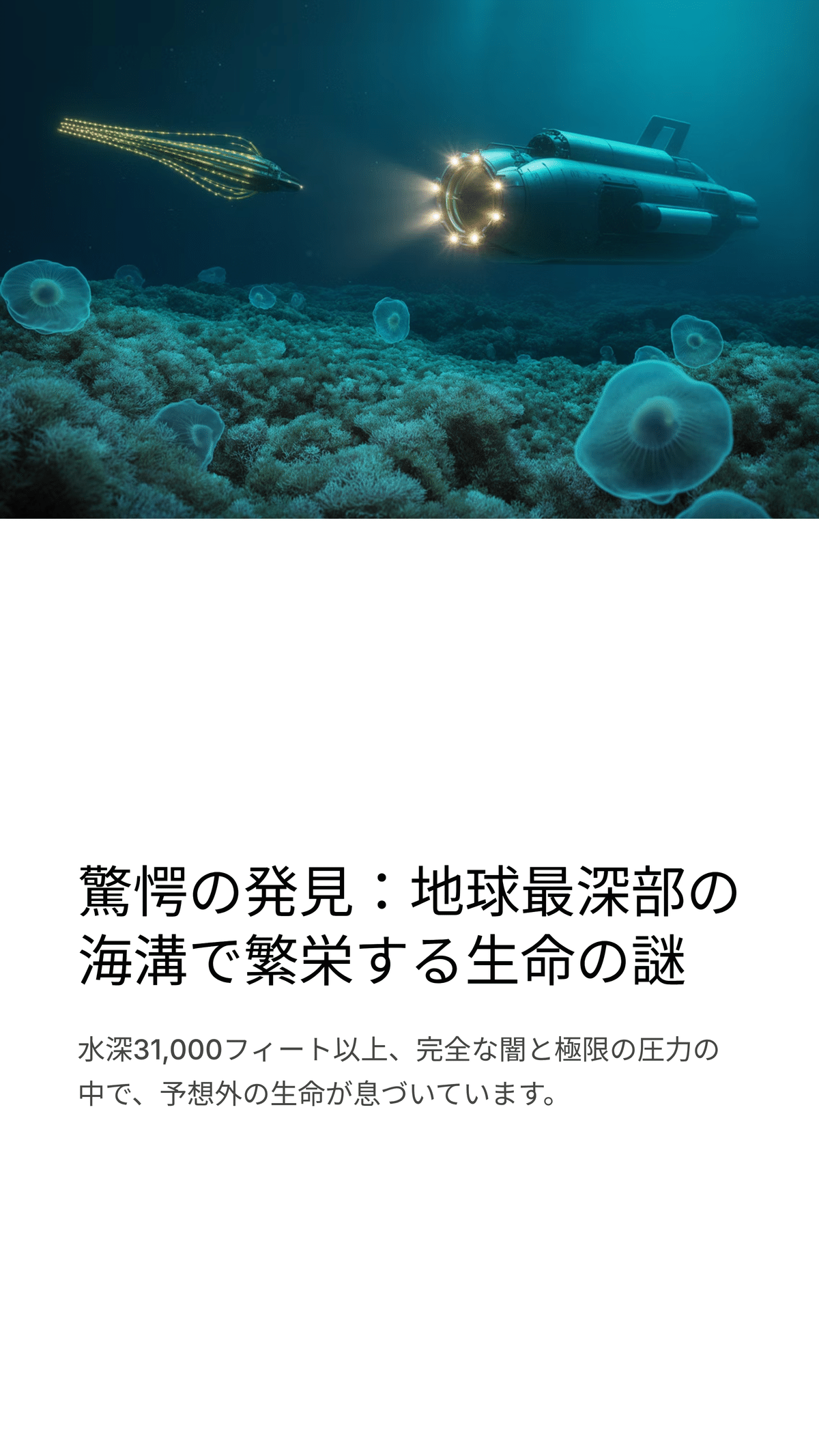 驚愕の発見：地球最深部の海溝で繁栄する生命の謎

水深31,000フィート以上、完全な闇と極限の圧力の中で、予想外の生命が息づいています。